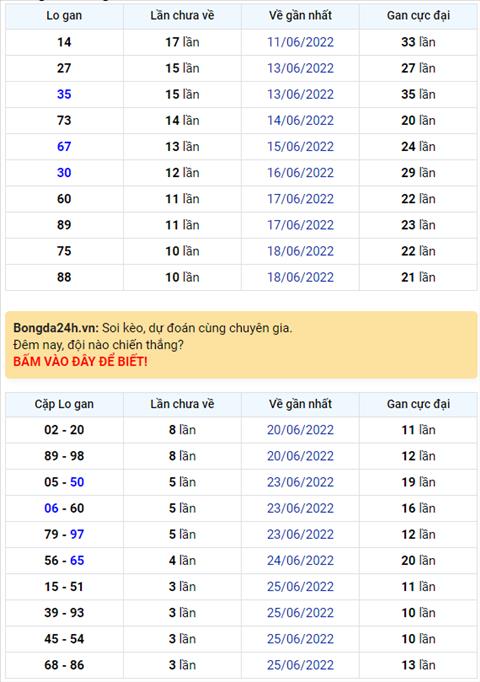 | Lo gan | Lần chưa về | Về gần nhất | Gan cực đại |
|---|---|---|---|
| 14 | 17 lần | 11/06/2022 | 33 lần |
| 27 | 15 lần | 13/06/2022 | 27 lần |
| 35 | 15 lần | 13/06/2022 | 35 lần |
| 73 | 14 lần | 14/06/2022 | 20 lần |
| 67 | 13 lần | 15/06/2022 | 24 lần |
| 30 | 12 lần | 16/06/2022 | 29 lần |
| 60 | 11 lần | 17/06/2022 | 22 lần |
| 89 | 11 lần | 17/06/2022 | 23 lần |
| 75 | 10 lần | 18/06/2022 | 22 lần |
| 88 | 10 lần | 18/06/2022 | 21 lần |

Bongda24h.vn: Soi kèo, dự đoán cùng chuyên gia.
Đêm nay, đội nào chiến thắng?
BẤM VÀO ĐÂY ĐỂ BIẾT!

| Cặp Lo gan | Lần chưa về | Về gần nhất | Gan cực đại |
|---|---|---|---|
| 02 - 20 | 8 lần | 20/06/2022 | 11 lần |
| 89 - 98 | 8 lần | 20/06/2022 | 12 lần |
| 05 - 50 | 5 lần | 23/06/2022 | 19 lần |
| 06 - 60 | 5 lần | 23/06/2022 | 16 lần |
| 79 - 97 | 5 lần | 23/06/2022 | 12 lần |
| 56 - 65 | 4 lần | 24/06/2022 | 20 lần |
| 15 - 51 | 3 lần | 25/06/2022 | 11 lần |
| 39 - 93 | 3 lần | 25/06/2022 | 10 lần |
| 45 - 54 | 3 lần | 25/06/2022 | 10 lần |
| 68 - 86 | 3 lần | 25/06/2022 | 13 lần |